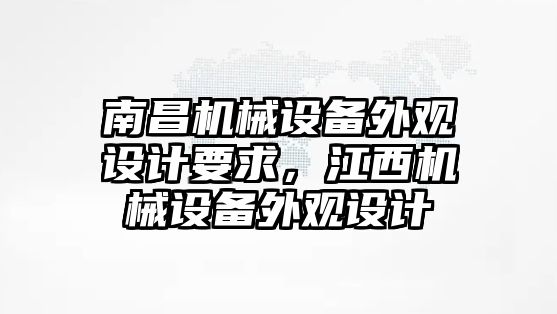 南昌机械设备外观设计要求，江西机械设备外观设计